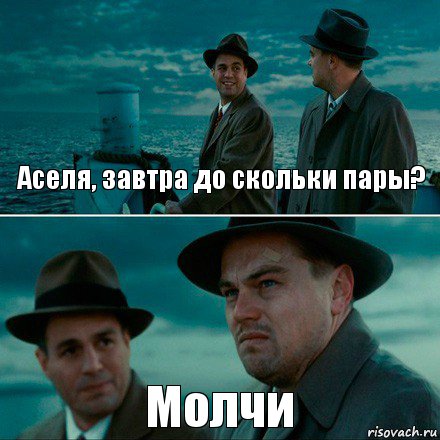 Аселя, завтра до скольки пары?

Молчи

risovach.ru